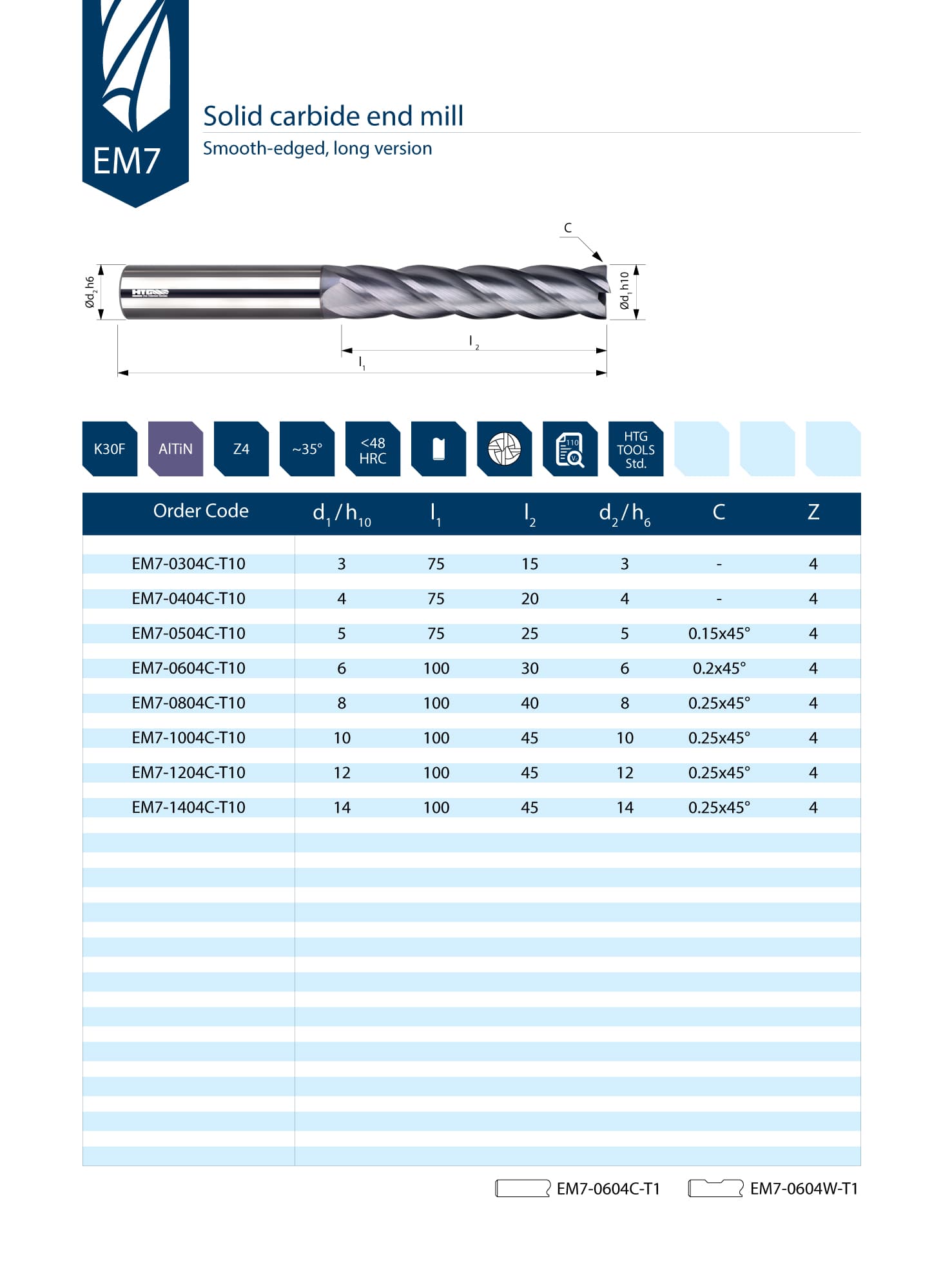 EM7

Solid carbide end mill

Smooth-edged, long version

C

$Ød_2 h6$

$Ød_1 h10$

$l_2$

$l_1$

K30F

AlTiN

Z4

~35°

<48 HRC

HTG TOOLS Std.

| Order Code | $d_1/h_{10}$ | $l_1$ | $l_2$ | $d_2/h_6$ | C | Z |
|---|---|---|---|---|---|---|
| EM7-0304C-T10 | 3 | 75 | 15 | 3 | - | 4 |
| EM7-0404C-T10 | 4 | 75 | 20 | 4 | - | 4 |
| EM7-0504C-T10 | 5 | 75 | 25 | 5 | 0.15x45° | 4 |
| EM7-0604C-T10 | 6 | 100 | 30 | 6 | 0.2x45° | 4 |
| EM7-0804C-T10 | 8 | 100 | 40 | 8 | 0.25x45° | 4 |
| EM7-1004C-T10 | 10 | 100 | 45 | 10 | 0.25x45° | 4 |
| EM7-1204C-T10 | 12 | 100 | 45 | 12 | 0.25x45° | 4 |
| EM7-1404C-T10 | 14 | 100 | 45 | 14 | 0.25x45° | 4 |

EM7-0604C-T1 EM7-0604W-T1